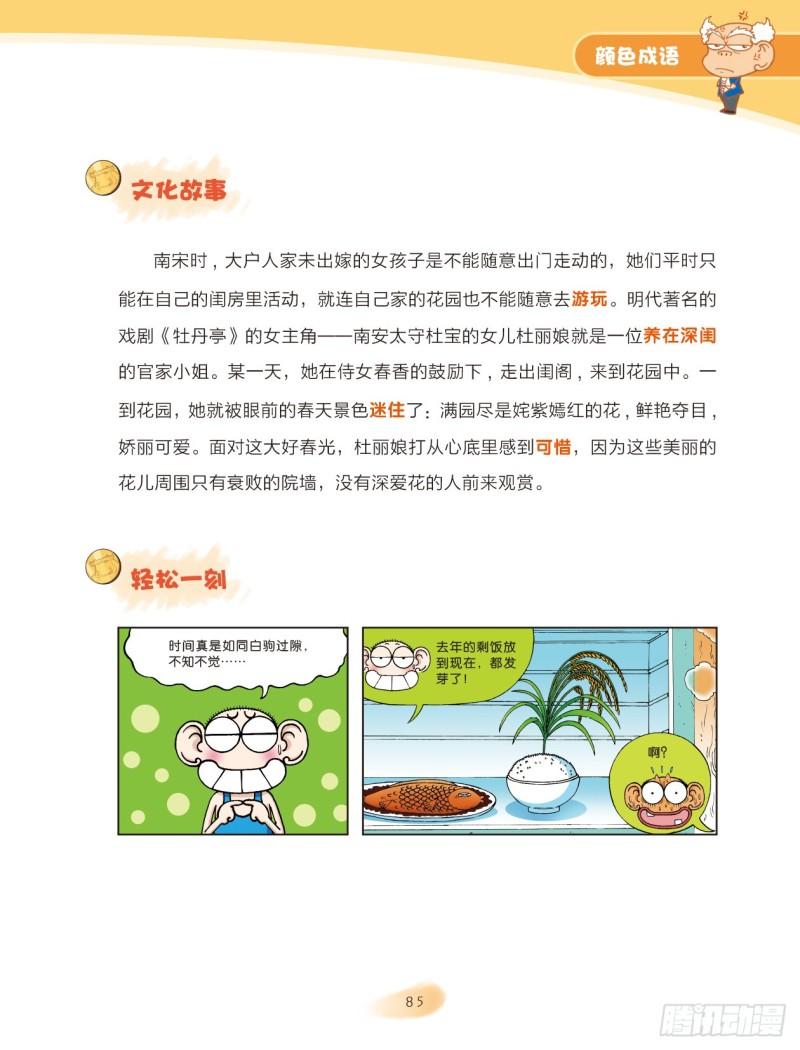 颜色成语

文化故事

南宋时，大户人家未出嫁的女孩子是不能随意出门走动的，她们平时只能在自己的闺房里活动，就连自己家的花园也不能随意去游玩。明代著名的戏剧《牡丹亭》的女主角——南安太守杜宝的女儿杜丽娘就是一位养在深闺的官家小姐。某一天，她在侍女春香的鼓励下，走出闺阁，来到花园中。一到花园，她就被眼前的春天景色迷住了：满园尽是姹紫嫣红的花，鲜艳夺目，娇丽可爱。面对这大好春光，杜丽娘打从心底里感到可惜，因为这些美丽的花儿周围只有衰败的院墙，没有深爱花的人前来观赏。

轻松一刻

时间真是如同白驹过隙，不知不觉……

去年的剩饭放到现在，都发芽了！

啊？

85

腾讯动漫